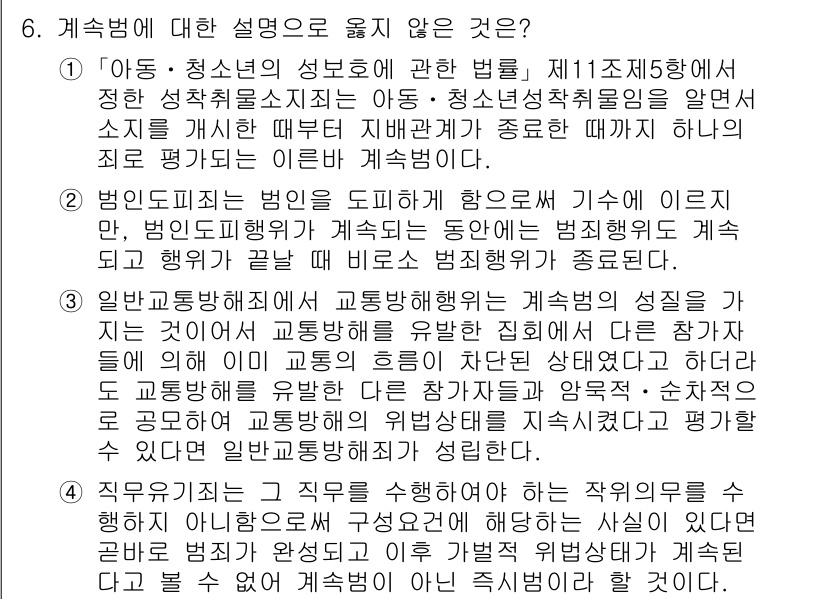 6. 계속범에 대한 설명으로 옳지 않은 것은?

① 「아동·청소년의 성보호에 관한 법률」 제11조제5항에서 정한 성착취물소지죄는 아동·청소년성착취물임을 알면서 소지를 개시한 때부터 지배관계가 종료한 때까지 하나의 죄로 평가되는 이른바 계속범이다.

② 범인도피죄는 범인을 도피하게 함으로써 기수에 이르지만, 범인도피행위가 계속되는 동안에는 범죄행위도 계속되고 행위가 끝날 때 비로소 범죄행위가 종료된다.

③ 일반교통방해죄에서 교통방해행위는 계속범의 성질을 가지는 것이어서 교통방해를 유발한 집회에서 다른 참가자들에 의해 이미 교통의 흐름이 차단된 상태였다고 하더라도 교통방해를 유발한 다른 참가자들과 암묵적·순차적으로 공모하여 교통방해의 위법상태를 지속시켰다고 평가할 수 있다면 일반교통방해죄가 성립한다.

④ 직무유기죄는 그 직무를 수행하여야 하는 작위의무를 수행하지 아니함으로써 구성요건에 해당하는 사실이 있다면 곧바로 범죄가 완성되고 이후 가벌적 위법상태가 계속된다고 볼 수 없어 계속범이 아닌 즉시범이라 할 것이다.